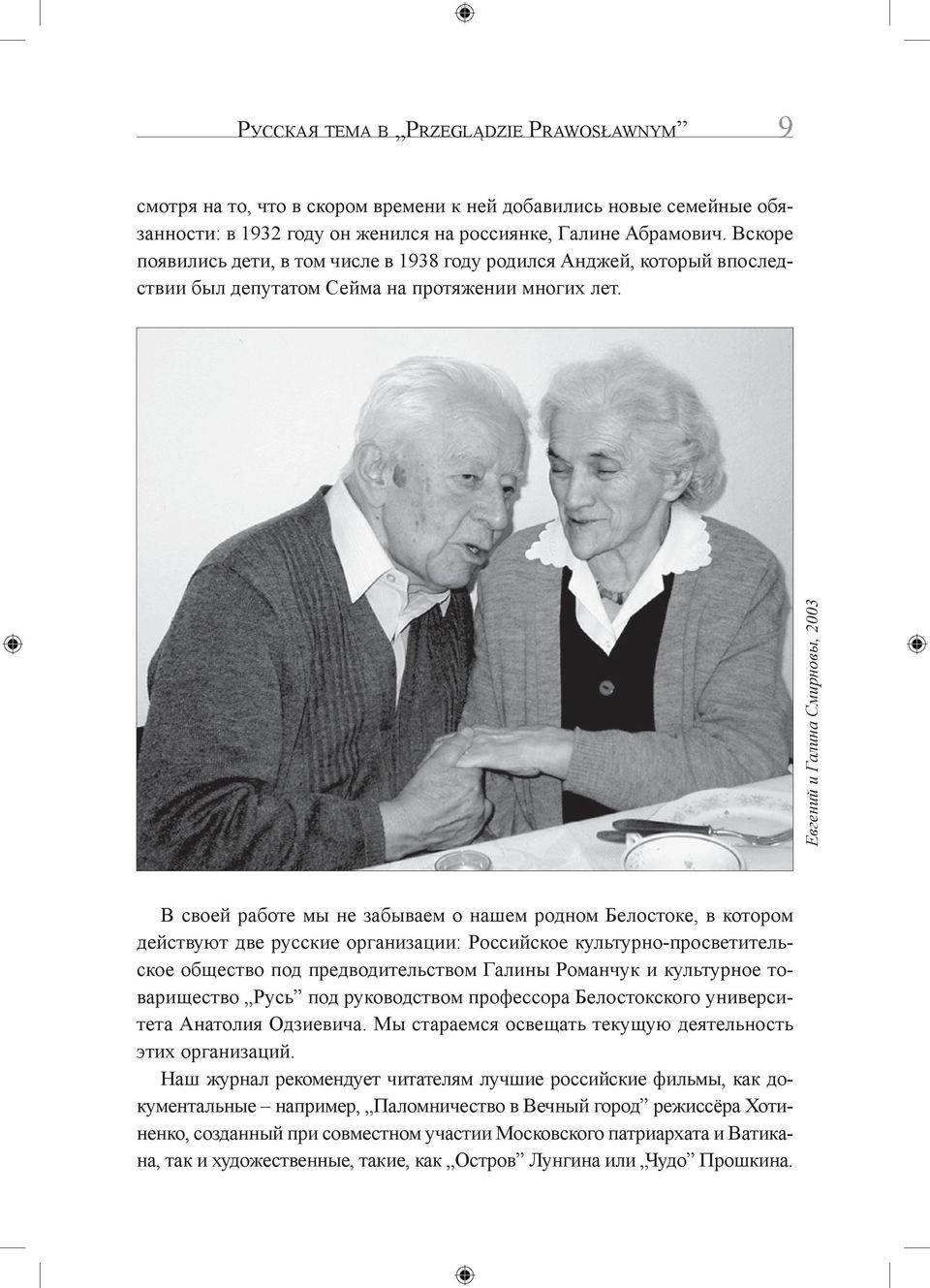 Русская тема в „Przeglądzie Prawosławnym” 9

смотря на то, что в скором времени к ней добавились новые семейные обязанности: в 1932 году он женился на россиянке, Галине Абрамович. Вскоре появились дети, в том числе в 1938 году родился Анджей, который впоследствии был депутатом Сейма на протяжении многих лет.

Евгений и Галина Смирновы, 2003

В своей работе мы не забываем о нашем родном Белостоке, в котором действуют две русские организации: Российское культурно-просветительское общество под предводительством Галины Романчук и культурное товарищество „Русь” под руководством профессора Белостокского университета Анатолия Одзиевича. Мы стараемся освещать текущую деятельность этих организаций.

Наш журнал рекомендует читателям лучшие российские фильмы, как документальные – например, „Паломничество в Вечный город” режиссёра Хотиненко, созданный при совместном участии Московского патриархата и Ватикана, так и художественные, такие, как „Остров” Лунгина или „Чудо” Прошкина.